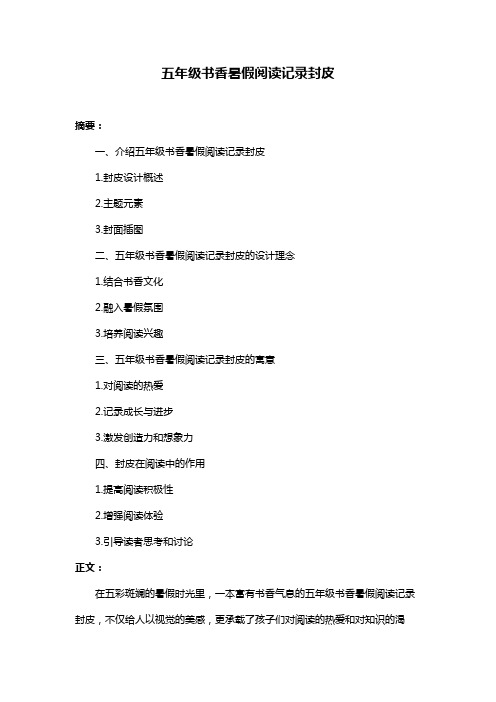 五年级书香暑假阅读记录封皮

摘要：

一、介绍五年级书香暑假阅读记录封皮

1.封皮设计概述

2.主题元素

3.封面插图

二、五年级书香暑假阅读记录封皮的设计理念

1.结合书香文化

2.融入暑假氛围

3.培养阅读兴趣

三、五年级书香暑假阅读记录封皮的寓意

1.对阅读的热爱

2.记录成长与进步

3.激发创造力和想象力

四、封皮在阅读中的作用

1.提高阅读积极性

2.增强阅读体验

3.引导读者思考和讨论

正文：

在五彩斑斓的暑假时光里，一本富有书香气息的五年级书香暑假阅读记录封皮，不仅给人以视觉的美感，更承载了孩子们对阅读的热爱和对知识的渴